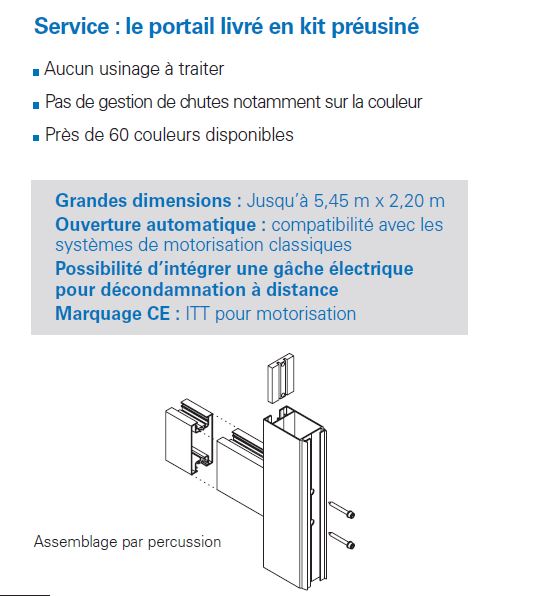 Service : le portail livré en kit préusiné

Aucun usinage à traiter

Pas de gestion de chutes notamment sur la couleur

Près de 60 couleurs disponibles

Grandes dimensions : Jusqu'à 5,45 m x 2,20 m
Ouverture automatique : compatibilité avec les systèmes de motorisation classiques
Possibilité d'intégrer une gâche électrique pour décondamnation à distance
Marquage CE : ITT pour motorisation

Assemblage par percussion